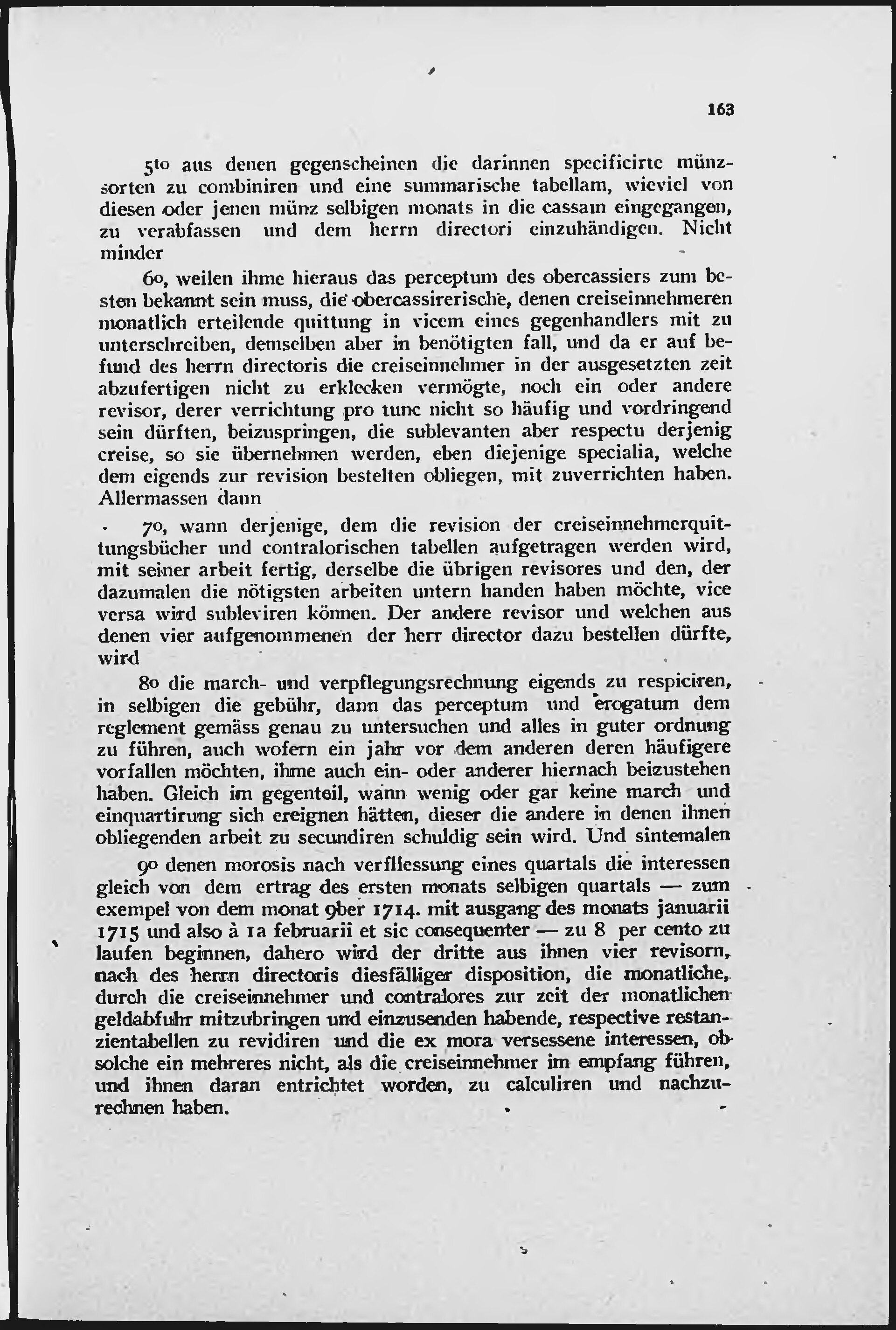 163

5to aus denen gegenscheinen die darinnen specificirte münzsorten zu combiniren und eine summarische tabellam, wieviel von diesen oder jenen münz selbigen monats in die cassam eingegangen, zu verabfassen und dem herrn directori einzuhändigen. Nicht minder

6o, weilen ihme hieraus das perceptum des obercassiers zum besten bekannt sein muss, die obercassirerische, denen creiseinnehmeren monatlich erteilende quittung in vicem eines gegenhandlers mit zu unterschreiben, demselben aber in benötigten fall, und da er auf befund des herrn directoris die creiseinnehmer in der ausgesetzten zeit abzufertigen nicht zu erklecken vermögte, noch ein oder andere revisor, derer verrichtung pro tunc nicht so häufig und vordringend sein dürften, beizuspringen, die sublevanten aber respectu derjenig creise, so sie übernehmen werden, eben diejenige specialia, welche dem eigends zur revision bestelten obliegen, mit zuverrichten haben. Allermassen dann

7o, wann derjenige, dem die revision der creiseinnehmerquittungsbücher und contralorischen tabellen aufgetragen werden wird, mit seiner arbeit fertig, derselbe die übrigen revisores und den, der dazumalen die nötigsten arbeiten untern handen haben möchte, vice versa wird subleviren können. Der andere revisor und welchen aus denen vier aufgenommenen der herr director dazu bestellen dürfte, wird

8o die march- und verpflegungsrechnung eigends zu respiciren, in selbigen die gebühr, dann das perceptum und erogatum dem reglement gemäss genau zu untersuchen und alles in guter ordnung zu führen, auch wofern ein jahr vor dem anderen deren häufigere vorfallen möchten, ihme auch ein- oder anderer hiernach beizustehen haben. Gleich im gegenteil, wann wenig oder gar keine march und einquartirung sich ereignen hätten, dieser die andere in denen ihnen obliegenden arbeit zu secundiren schuldig sein wird. Und sintemalen

9o denen morosis nach verfliessung eines quartals die interessen gleich von dem ertrag des ersten monats selbigen quartals — zum exempel von dem monat 9ber 1714. mit ausgang des monats januarii 1715 und also à 1a februarii et sic consequenter — zu 8 per cento zu laufen beginnen, dahero wird der dritte aus ihnen vier revisorn, nach des herrn directoris diesfälliger disposition, die monatliche, durch die creiseinnehmer und contralores zur zeit der monatlichen geldabfuhr mitzubringen und einzusenden habende, respective restanzientabellen zu revidiren und die ex mora versessene interessen, ob solche ein mehreres nicht, als die creiseinnehmer im empfang führen, und ihnen daran entrichtet worden, zu calculiren und nachzurechnen haben.